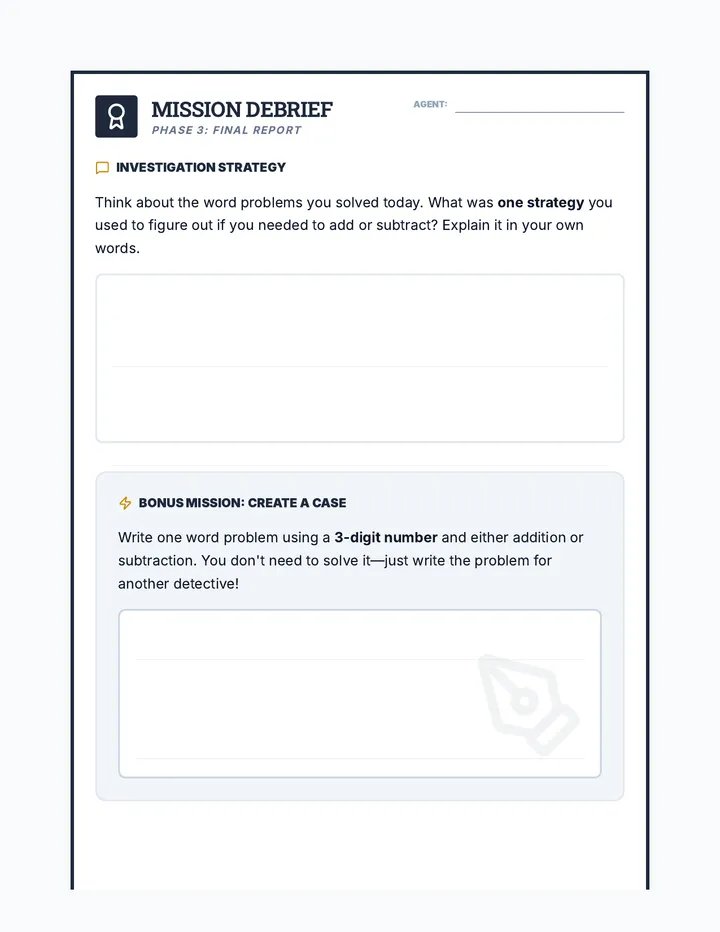 MISSION DEBRIEF
PHASE 3: FINAL REPORT

AGENT: ____

INVESTIGATION STRATEGY

Think about the word problems you solved today. What was one strategy you used to figure out if you needed to add or subtract? Explain it in your own words.

BONUS MISSION: CREATE A CASE

Write one word problem using a 3-digit number and either addition or subtraction. You don't need to solve it—just write the problem for another detective!